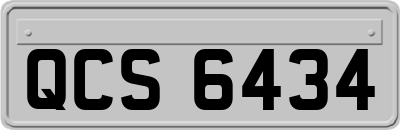 QCS 6434